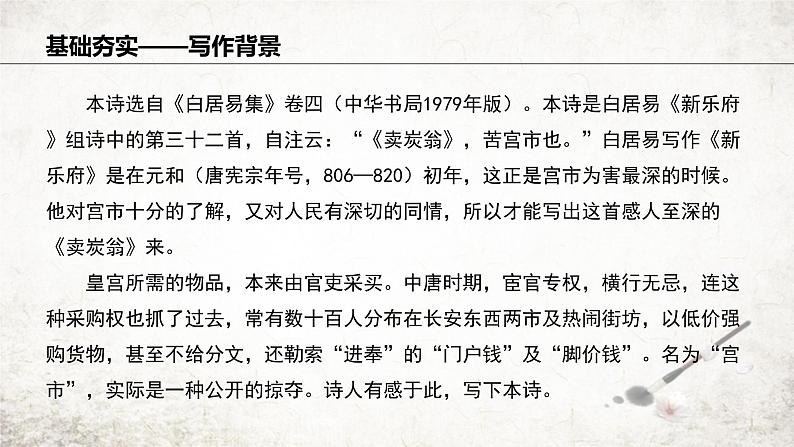 基础夯实——写作背景

本诗选自《白居易集》卷四（中华书局1979年版）。本诗是白居易《新乐府》组诗中的第三十二首，自注云：“《卖炭翁》，苦宫市也。”白居易写作《新乐府》是在元和（唐宪宗年号，806—820）初年，这正是宫市为害最深的时候。他对宫市十分的了解，又对人民有深切的同情，所以才能写出这首感人至深的《卖炭翁》来。

皇宫所需的物品，本来由官吏采买。中唐时期，宦官专权，横行无忌，连这种采购权也抓了过去，常有数十百人分布在长安东西两市及热闹街坊，以低价强购货物，甚至不给分文，还勒索“进奉”的“门户钱”及“脚价钱”。名为“宫市”，实际是一种公开的掠夺。诗人有感于此，写下本诗。